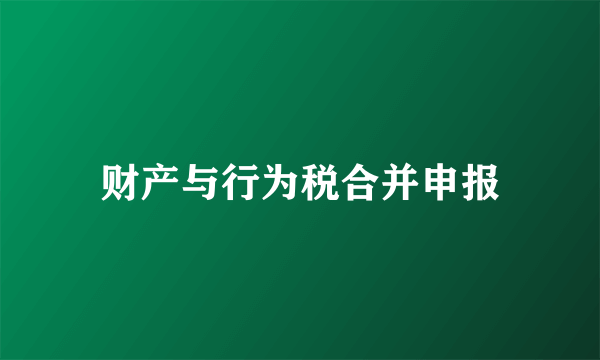 财产与行为税合并申报